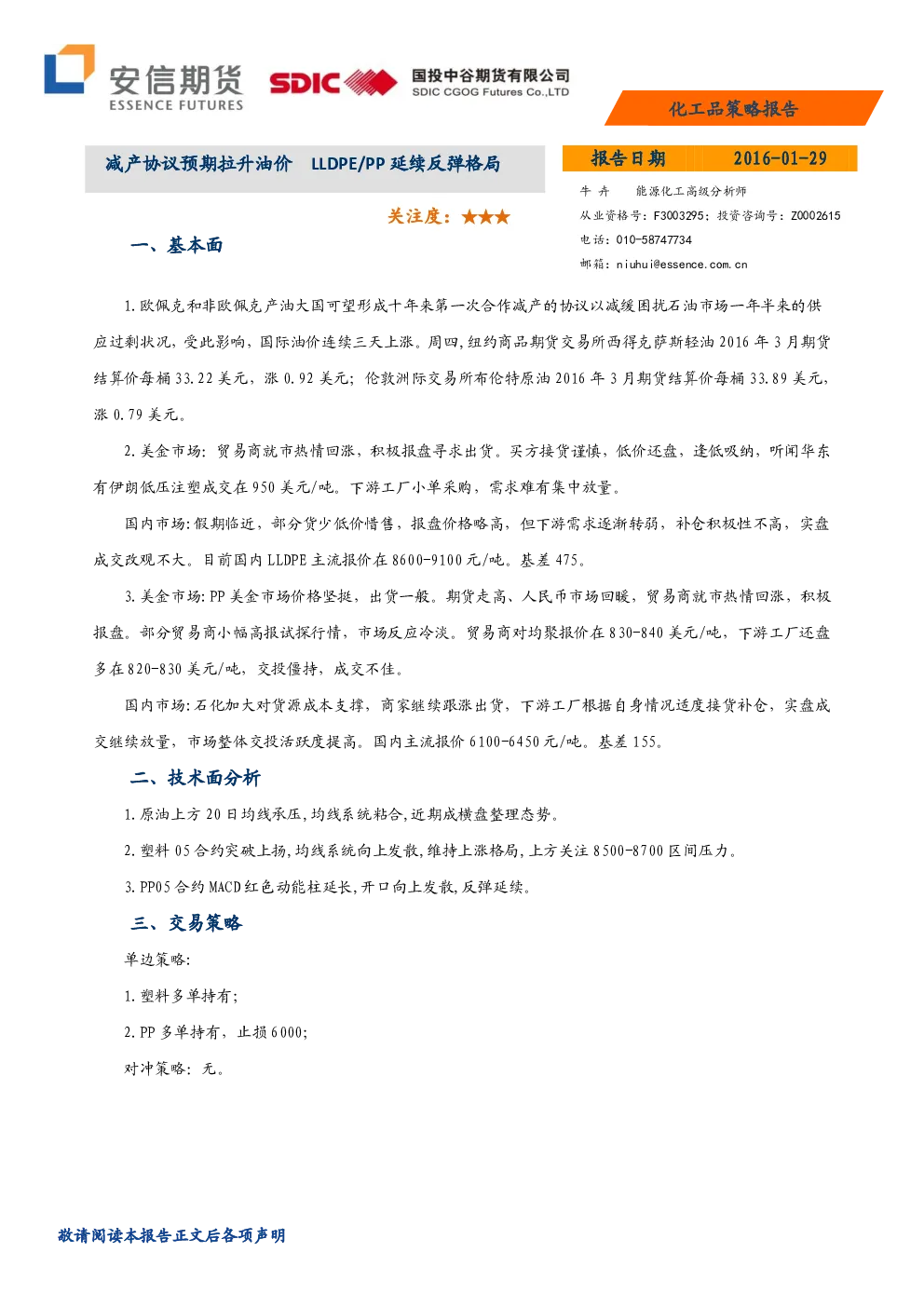 安信期货
ESSENCE FUTURES

SDIC 国投中谷期货有限公司
SDIC CGOG Futures Co.,LTD

化工品策略报告

减产协议预期拉升油价 LLDPE/PP 延续反弹格局

报告日期 2016-01-29

牛 卉 能源化工高级分析师
从业资格号：F3003295；投资咨询号：Z0002615
电话：010-58747734
邮箱：niuhui@essence.com.cn

关注度：★★★

一、基本面

1.欧佩克和非欧佩克产油大国可望形成十年来第一次合作减产的协议以减缓困扰石油市场一年半来的供应过剩状况，受此影响，国际油价连续三天上涨。周四，纽约商品期货交易所西得克萨斯轻油 2016 年 3 月期货结算价每桶 33.22 美元，涨 0.92 美元；伦敦洲际交易所布伦特原油 2016 年 3 月期货结算价每桶 33.89 美元，涨 0.79 美元。

2.美金市场：贸易商就市热情回涨，积极报盘寻求出货。买方接货谨慎，低价还盘，逢低吸纳，听闻华东有伊朗低压注塑成交在 950 美元/吨。下游工厂小单采购，需求难有集中放量。

国内市场：假期临近，部分货少低价惜售，报盘价格略高，但下游需求逐渐转弱，补仓积极性不高，实盘成交改观不大。目前国内 LLDPE 主流报价在 8600-9100 元/吨。基差 475。

3.美金市场：PP 美金市场价格坚挺，出货一般。期货走高、人民币市场回暖，贸易商就市热情回涨，积极报盘。部分贸易商小幅高报试探行情，市场反应冷淡。贸易商对均聚报价在 830-840 美元/吨，下游工厂还盘多在 820-830 美元/吨，交投僵持，成交不佳。

国内市场：石化加大对货源成本支撑，商家继续跟涨出货，下游工厂根据自身情况适度接货补仓，实盘成交继续放量，市场整体交投活跃度提高。国内主流报价 6100-6450 元/吨。基差 155。

二、技术面分析

1.原油上方 20 日均线承压，均线系统粘合，近期成横盘整理态势。

2.塑料 05 合约突破上扬，均线系统向上发散，维持上涨格局，上方关注 8500-8700 区间压力。

3.PP05 合约 MACD 红色动能柱延长，开口向上发散，反弹延续。

三、交易策略

单边策略：

1.塑料多单持有；

2.PP 多单持有，止损 6000；

对冲策略：无。

敬请阅读本报告正文后各项声明